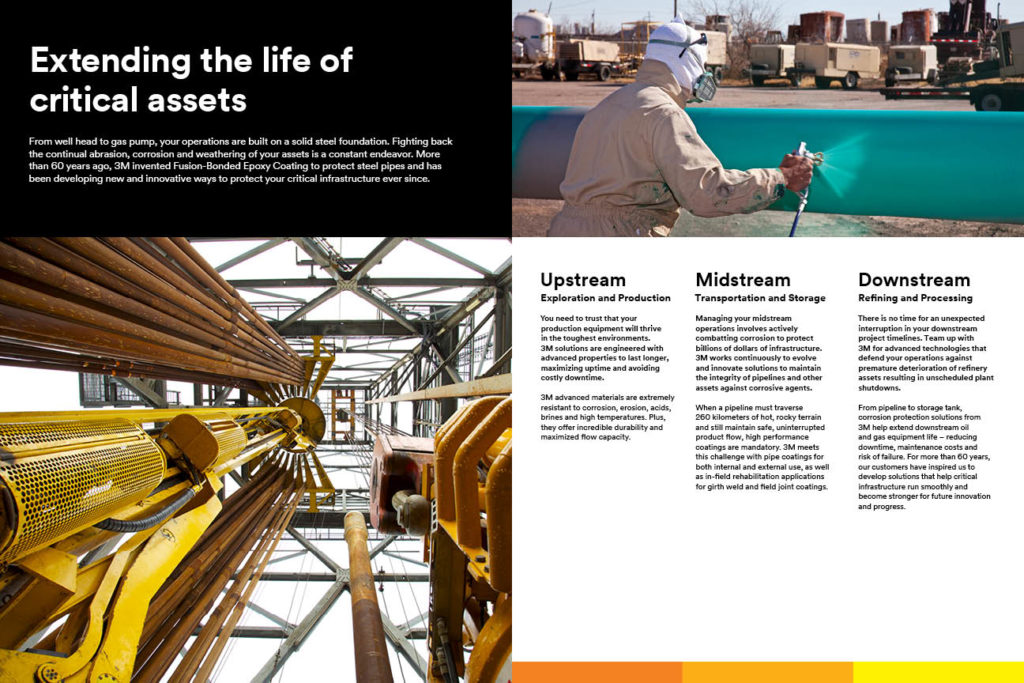 Extending the life of critical assets

From well head to gas pump, your operations are built on a solid steel foundation. Fighting back the continual abrasion, corrosion and weathering of your assets is a constant endeavor. More than 60 years ago, 3M invented Fusion-Bonded Epoxy Coating to protect steel pipes and has been developing new and innovative ways to protect your critical infrastructure ever since.

Upstream
Exploration and Production

You need to trust that your production equipment will thrive in the toughest environments. 3M solutions are engineered with advanced properties to last longer, maximizing uptime and avoiding costly downtime.

3M advanced materials are extremely resistant to corrosion, erosion, acids, brines and high temperatures. Plus, they offer incredible durability and maximized flow capacity.

Midstream
Transportation and Storage

Managing your midstream operations involves actively combatting corrosion to protect billions of dollars of infrastructure. 3M works continuously to evolve and innovate solutions to maintain the integrity of pipelines and other assets against corrosive agents.

When a pipeline must traverse 260 kilometers of hot, rocky terrain and still maintain safe, uninterrupted product flow, high performance coatings are mandatory. 3M meets this challenge with pipe coatings for both internal and external use, as well as in-field rehabilitation applications for girth weld and field joint coatings.

Downstream
Refining and Processing

There is no time for an unexpected interruption in your downstream project timelines. Team up with 3M for advanced technologies that defend your operations against premature deterioration of refinery assets resulting in unscheduled plant shutdowns.

From pipeline to storage tank, corrosion protection solutions from 3M help extend downstream oil and gas equipment life – reducing downtime, maintenance costs and risk of failure. For more than 60 years, our customers have inspired us to develop solutions that help critical infrastructure run smoothly and become stronger for future innovation and progress.